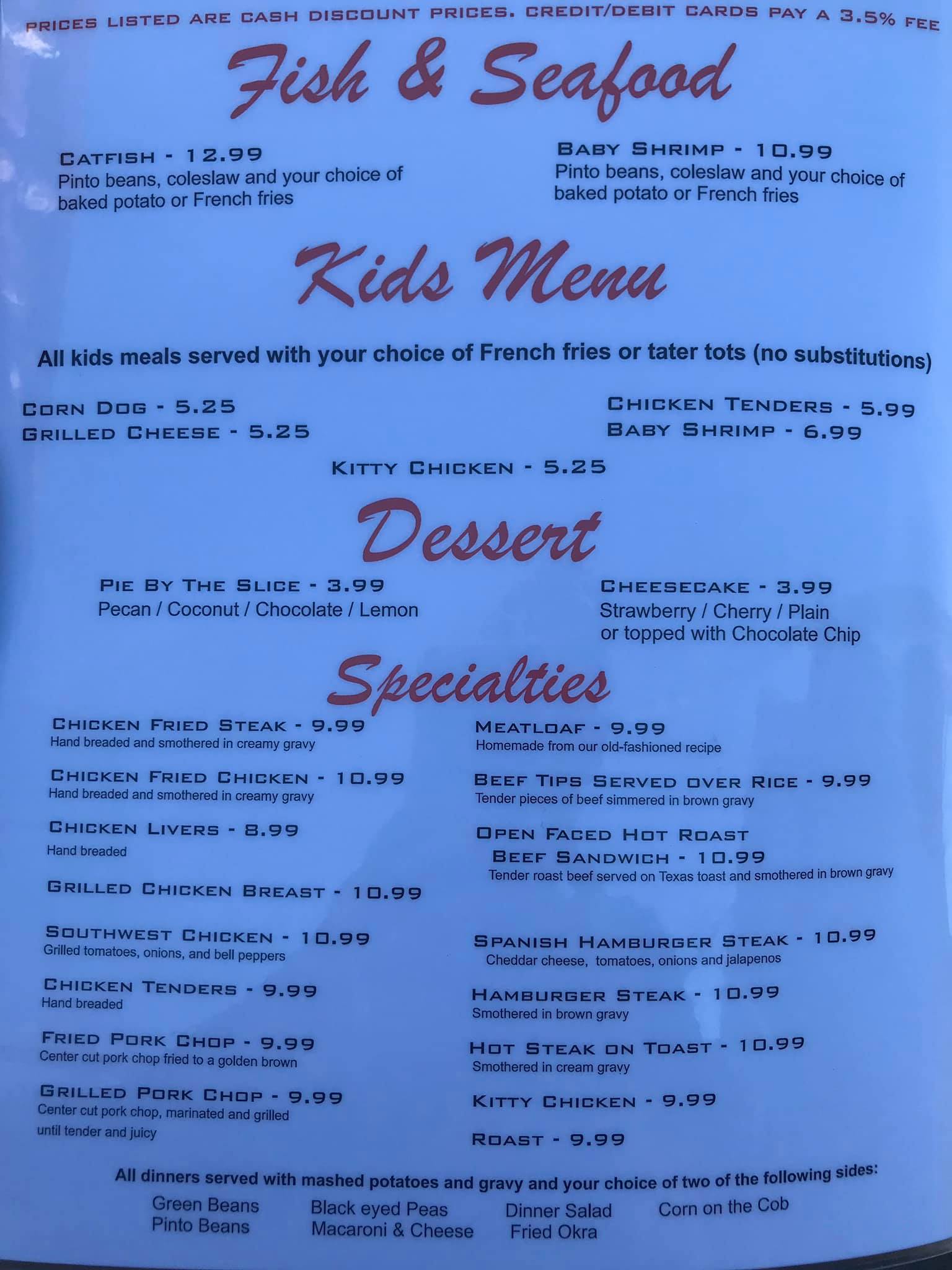 PRICES LISTED ARE CASH DISCOUNT PRICES. CREDIT/DEBIT CARDS PAY A 3.5% FEE

Fish & Seafood

CATFISH - 12.99
Pinto beans, coleslaw and your choice of baked potato or French fries

BABY SHRIMP - 10.99
Pinto beans, coleslaw and your choice of baked potato or French fries

Kids Menu

All kids meals served with your choice of French fries or tater tots (no substitutions)

CORN DOG - 5.25
GRILLED CHEESE - 5.25

CHICKEN TENDERS - 5.99
BABY SHRIMP - 6.99

KITTY CHICKEN - 5.25

Dessert

PIE BY THE SLICE - 3.99
Pecan / Coconut / Chocolate / Lemon

CHEESECAKE - 3.99
Strawberry / Cherry / Plain or topped with Chocolate Chip

Specialties

CHICKEN FRIED STEAK - 9.99
Hand breaded and smothered in creamy gravy

CHICKEN FRIED CHICKEN - 10.99
Hand breaded and smothered in creamy gravy

CHICKEN LIVERS - 8.99
Hand breaded

GRILLED CHICKEN BREAST - 10.99

SOUTHWEST CHICKEN - 10.99
Grilled tomatoes, onions, and bell peppers

CHICKEN TENDERS - 9.99
Hand breaded

FRIED PORK CHOP - 9.99
Center cut pork chop fried to a golden brown

GRILLED PORK CHOP - 9.99
Center cut pork chop, marinated and grilled until tender and juicy

MEATLOAF - 9.99
Homemade from our old-fashioned recipe

BEEF TIPS SERVED OVER RICE - 9.99
Tender pieces of beef simmered in brown gravy

OPEN FACED HOT ROAST BEEF SANDWICH - 10.99
Tender roast beef served on Texas toast and smothered in brown gravy

SPANISH HAMBURGER STEAK - 10.99
Cheddar cheese, tomatoes, onions and jalapenos

HAMBURGER STEAK - 10.99
Smothered in brown gravy

HOT STEAK ON TOAST - 10.99
Smothered in cream gravy

KITTY CHICKEN - 9.99

ROAST - 9.99

All dinners served with mashed potatoes and gravy and your choice of two of the following sides:

Green Beans
Pinto Beans
Black eyed Peas
Macaroni & Cheese
Dinner Salad
Fried Okra
Corn on the Cob